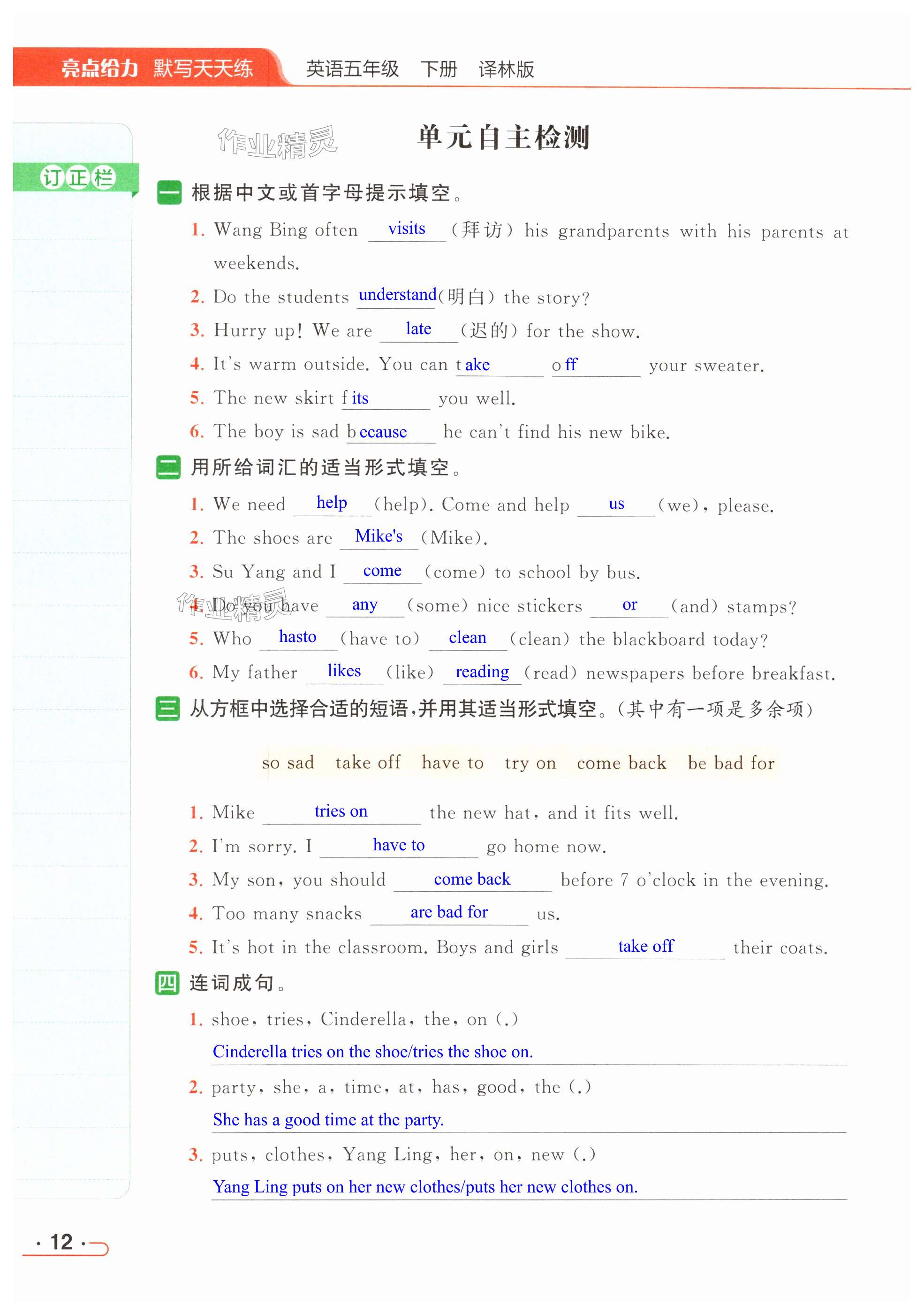 亮点给力 默写天天练 英语五年级 下册 译林版

作业精灵

单元自主检测

订正栏

一 根据中文或首字母提示填空。

1. Wang Bing often visits (拜访) his grandparents with his parents at weekends.

2. Do the students understand(明白) the story?

3. Hurry up! We are late (迟的) for the show.

4. It's warm outside. You can take off your sweater.

5. The new skirt fits you well.

6. The boy is sad because he can't find his new bike.

二 用所给词汇的适当形式填空。

1. We need help (help). Come and help us (we), please.

2. The shoes are Mike's (Mike).

3. Su Yang and I come (come) to school by bus.

4. Do you have any (some) nice stickers or (and) stamps?

5. Who hasto (have to) clean (clean) the blackboard today?

6. My father likes (like) reading (read) newspapers before breakfast.

三 从方框中选择合适的短语,并用其适当形式填空。(其中有一项是多余项)

so sad take off have to try on come back be bad for

1. Mike tries on the new hat, and it fits well.

2. I'm sorry. I have to go home now.

3. My son, you should come back before 7 o'clock in the evening.

4. Too many snacks are bad for us.

5. It's hot in the classroom. Boys and girls take off their coats.

四 连词成句。

1. shoe, tries, Cinderella, the, on (.)

Cinderella tries on the shoe/tries the shoe on.

2. party, she, a, time, at, has, good, the (.)

She has a good time at the party.

3. puts, clothes, Yang Ling, her, on, new (.)

Yang Ling puts on her new clothes/puts her new clothes on.

· 12 ·